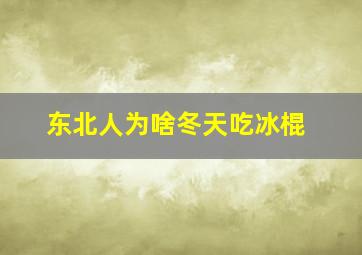 东北人为啥冬天吃冰棍